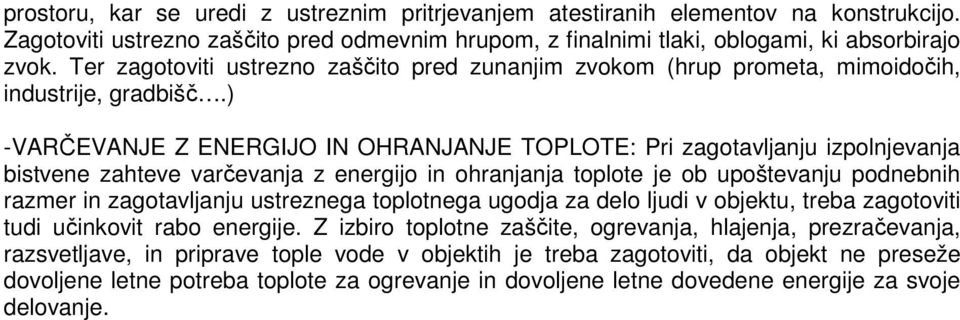 prostoru, kar se uredi z ustreznim pritrjevanjem atestiranih elementov na konstrukcijo. Zagotoviti ustrezno zaščito pred odmevnim hrupom, z finalnimi tlaki, oblogami, ki absorbirajo zvok. Ter zagotoviti ustrezno zaščito pred zunanjim zvokom (hrup prometa, mimoidočih, industrije, gradbišč….)

-VARČEVANJE Z ENERGIJO IN OHRANJANJE TOPLOTE: Pri zagotavljanju izpolnjevanja bistvene zahteve varčevanja z energijo in ohranjanja toplote je ob upoštevanju podnebnih razmer in zagotavljanju ustreznega toplotnega ugodja za delo ljudi v objektu, treba zagotoviti tudi učinkovit rabo energije. Z izbiro toplotne zaščite, ogrevanja, hlajenja, prezračevanja, razsvetljave, in priprave tople vode v objektih je treba zagotoviti, da objekt ne preseže dovoljene letne potreba toplote za ogrevanje in dovoljene letne dovedene energije za svoje delovanje.